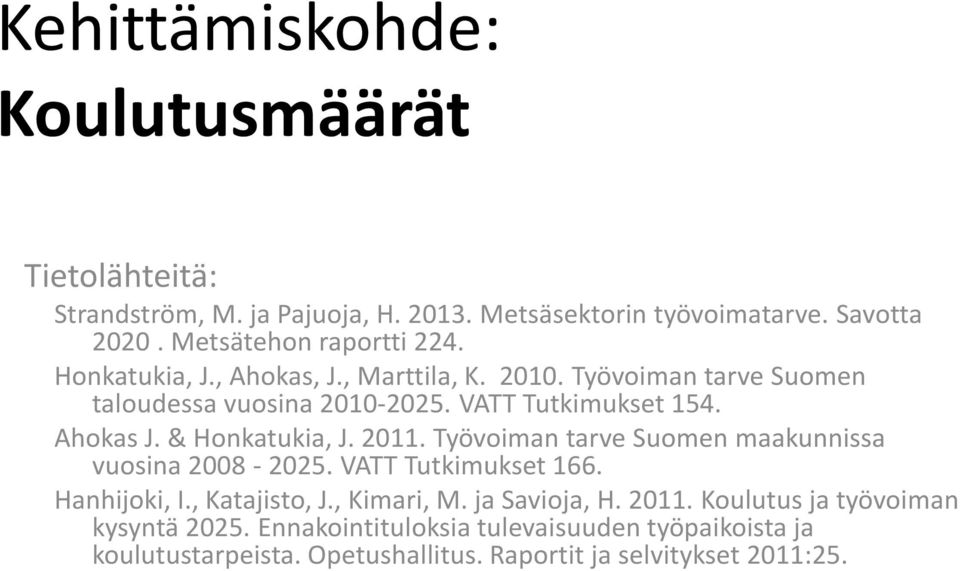 Kehittämiskohde:
Koulutusmäärät

Tietolähteitä:

Strandström, M. ja Pajuoja, H. 2013. Metsäsektorin työvoimatarve. Savotta 2020 . Metsätehon raportti 224.

Honkatukia, J., Ahokas, J., Marttila, K. 2010. Työvoiman tarve Suomen taloudessa vuosina 2010-2025. VATT Tutkimukset 154.

Ahokas J. & Honkatukia, J. 2011. Työvoiman tarve Suomen maakunnissa vuosina 2008 - 2025. VATT Tutkimukset 166.

Hanhijoki, I., Katajisto, J., Kimari, M. ja Savioja, H. 2011. Koulutus ja työvoiman kysyntä 2025. Ennakointituloksia tulevaisuuden työpaikoista ja koulutustarpeista. Opetushallitus. Raportit ja selvitykset 2011:25.